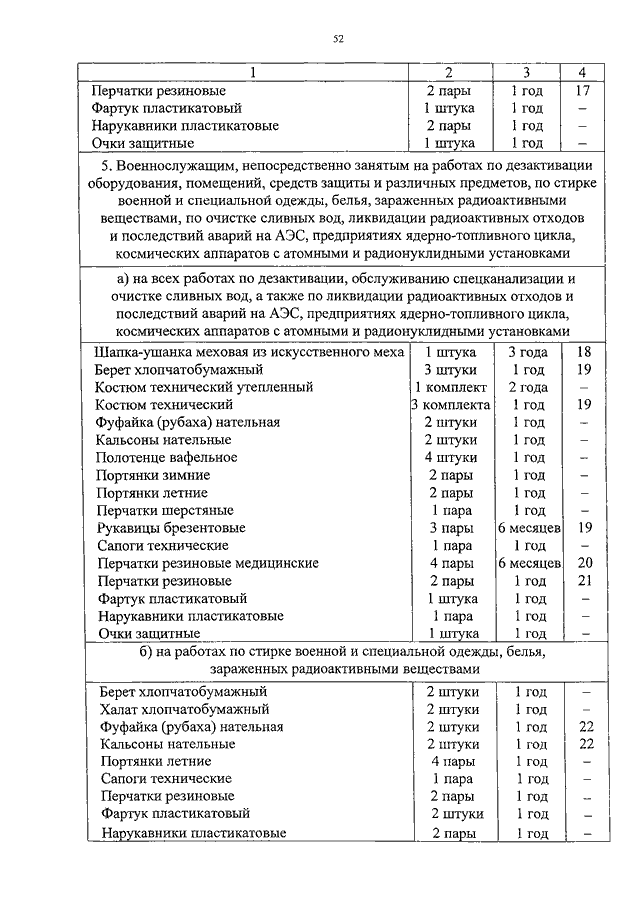 52

| 1 | 2 | 3 | 4 |
|---|---|---|---|
| Перчатки резиновые | 2 пары | 1 год | 17 |
| Фартук пластикатовый | 1 штука | 1 год | – |
| Нарукавники пластикатовые | 2 пары | 1 год | – |
| Очки защитные | 1 штука | 1 год | – |
| 5. Военнослужащим, непосредственно занятым на работах по дезактивации оборудования, помещений, средств защиты и различных предметов, по стирке военной и специальной одежды, белья, зараженных радиоактивными веществами, по очистке сливных вод, ликвидации радиоактивных отходов и последствий аварий на АЭС, предприятиях ядерно-топливного цикла, космических аппаратов с атомными и радионуклидными установками | | | |
| а) на всех работах по дезактивации, обслуживанию спецканализации и очистке сливных вод, а также по ликвидации радиоактивных отходов и последствий аварий на АЭС, предприятиях ядерно-топливного цикла, космических аппаратов с атомными и радионуклидными установками | | | |
| Шапка-ушанка меховая из искусственного меха | 1 штука | 3 года | 18 |
| Берет хлопчатобумажный | 3 штуки | 1 год | 19 |
| Костюм технический утепленный | 1 комплект | 2 года | – |
| Костюм технический | 3 комплекта | 1 год | 19 |
| Фуфайка (рубаха) нательная | 2 штуки | 1 год | – |
| Кальсоны нательные | 2 штуки | 1 год | – |
| Полотенце вафельное | 4 штуки | 1 год | – |
| Портянки зимние | 2 пары | 1 год | – |
| Портянки летние | 2 пары | 1 год | – |
| Перчатки шерстяные | 1 пара | 1 год | – |
| Рукавицы брезентовые | 3 пары | 6 месяцев | 19 |
| Сапоги технические | 1 пара | 1 год | – |
| Перчатки резиновые медицинские | 4 пары | 6 месяцев | 20 |
| Перчатки резиновые | 2 пары | 1 год | 21 |
| Фартук пластикатовый | 1 штука | 1 год | – |
| Нарукавники пластикатовые | 1 пара | 1 год | – |
| Очки защитные | 1 штука | 1 год | – |
| б) на работах по стирке военной и специальной одежды, белья, зараженных радиоактивными веществами | | | |
| Берет хлопчатобумажный | 2 штуки | 1 год | – |
| Халат хлопчатобумажный | 2 штуки | 1 год | – |
| Фуфайка (рубаха) нательная | 2 штуки | 1 год | 22 |
| Кальсоны нательные | 2 штуки | 1 год | 22 |
| Портянки летние | 4 пары | 1 год | – |
| Сапоги технические | 1 пара | 1 год | – |
| Перчатки резиновые | 2 пары | 1 год | – |
| Фартук пластикатовый | 2 штуки | 1 год | – |
| Нарукавники пластикатовые | 2 пары | 1 год | – |